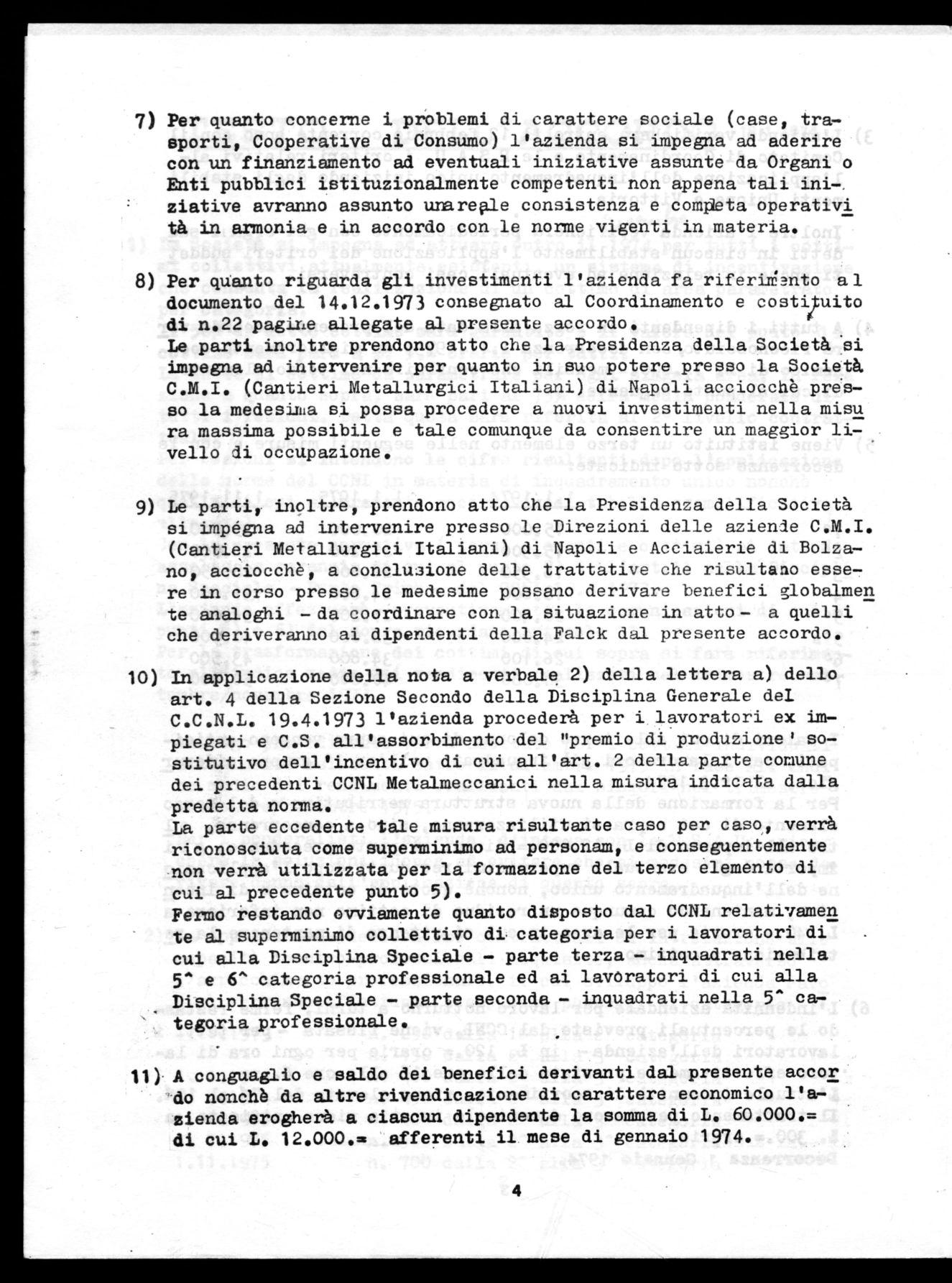 7) Per quanto concerne i problemi di carattere sociale (case, trasporti, Cooperative di Consumo) l'azienda si impegna ad aderire con un finanziamento ad eventuali iniziative assunte da Organi o Enti pubblici istituzionalmente competenti non appena tali iniziative avranno assunto una reale consistenza e completa operatività in armonia e in accordo con le norme vigenti in materia.

8) Per quanto riguarda gli investimenti l'azienda fa riferimento al documento del 14.12.1973 consegnato al Coordinamento e costituito di n.22 pagine allegate al presente accordo.
Le parti inoltre prendono atto che la Presidenza della Società si impegna ad intervenire per quanto in suo potere presso la Società C.M.I. (Cantieri Metallurgici Italiani) di Napoli acciocchè presso la medesima si possa procedere a nuovi investimenti nella misura massima possibile e tale comunque da consentire un maggior livello di occupazione.

9) Le parti, inoltre, prendono atto che la Presidenza della Società si impegna ad intervenire presso le Direzioni delle aziende C.M.I. (Cantieri Metallurgici Italiani) di Napoli e Acciaierie di Bolzano, acciocchè, a conclusione delle trattative che risultano essere in corso presso le medesime possano derivare benefici globalmente analoghi - da coordinare con la situazione in atto - a quelli che deriveranno ai dipendenti della Falck dal presente accordo.

10) In applicazione della nota a verbale 2) della lettera a) dello art. 4 della Sezione Secondo della Disciplina Generale del C.C.N.L. 19.4.1973 l'azienda procederà per i lavoratori ex impiegati e C.S. all'assorbimento del "premio di produzione' sostitutivo dell'incentivo di cui all'art. 2 della parte comune dei precedenti CCNL Metalmeccanici nella misura indicata dalla predetta norma.
La parte eccedente tale misura risultante caso per caso, verrà riconosciuta come superminimo ad personam, e conseguentemente non verrà utilizzata per la formazione del terzo elemento di cui al precedente punto 5).
Fermo restando ovviamente quanto disposto dal CCNL relativamente al superminimo collettivo di categoria per i lavoratori di cui alla Disciplina Speciale - parte terza - inquadrati nella 5^ e 6^ categoria professionale ed ai lavoratori di cui alla Disciplina Speciale - parte seconda - inquadrati nella 5^ categoria professionale.

11) A conguaglio e saldo dei benefici derivanti dal presente accordo nonchè da altre rivendicazione di carattere economico l'azienda erogherà a ciascun dipendente la somma di L. 60.000.= di cui L. 12.000.= afferenti il mese di gennaio 1974.

4